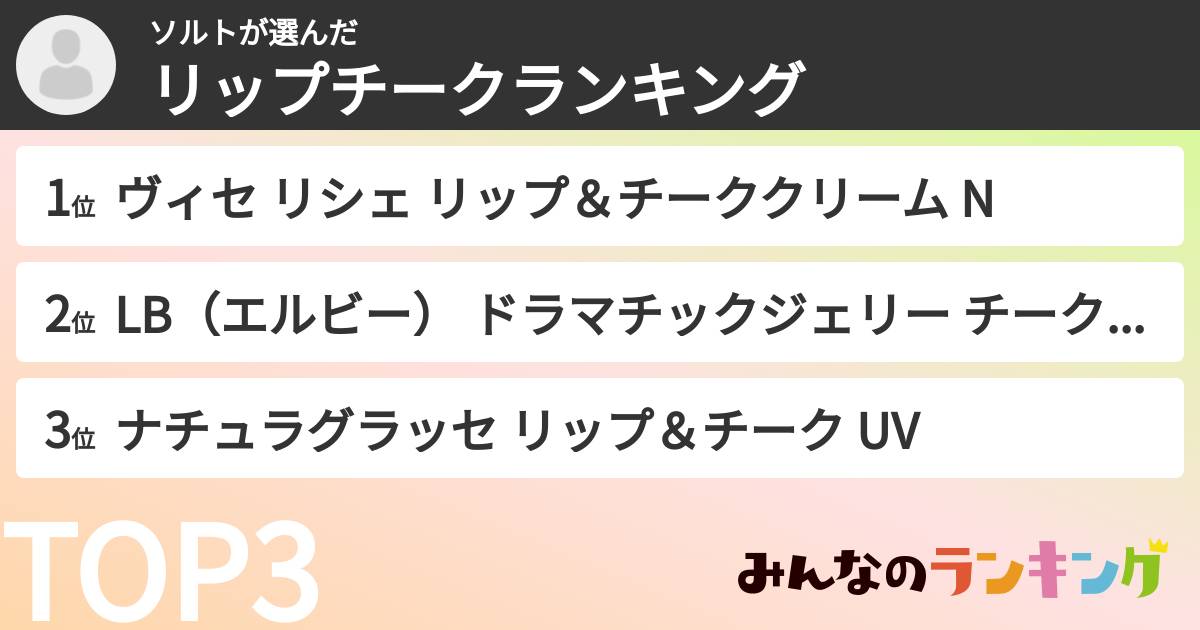 ソルトが選んだ
リップチークランキング

1位 ヴィセ リシェ リップ＆チーククリーム N

2位 LB（エルビー） ドラマチックジェリー チーク...

3位 ナチュラグラッセ リップ＆チーク UV

TOP3

みんなのランキング